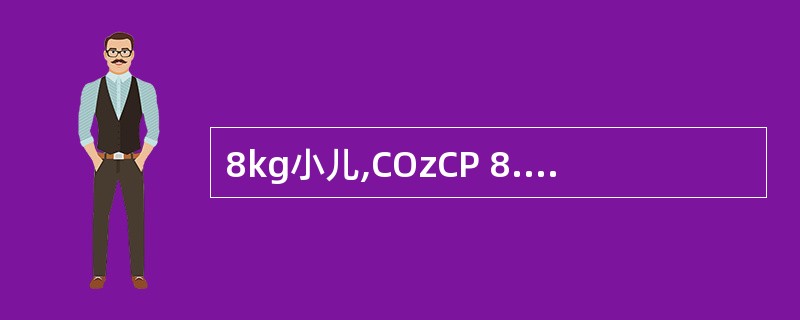 8kg小儿,COzCP 8....